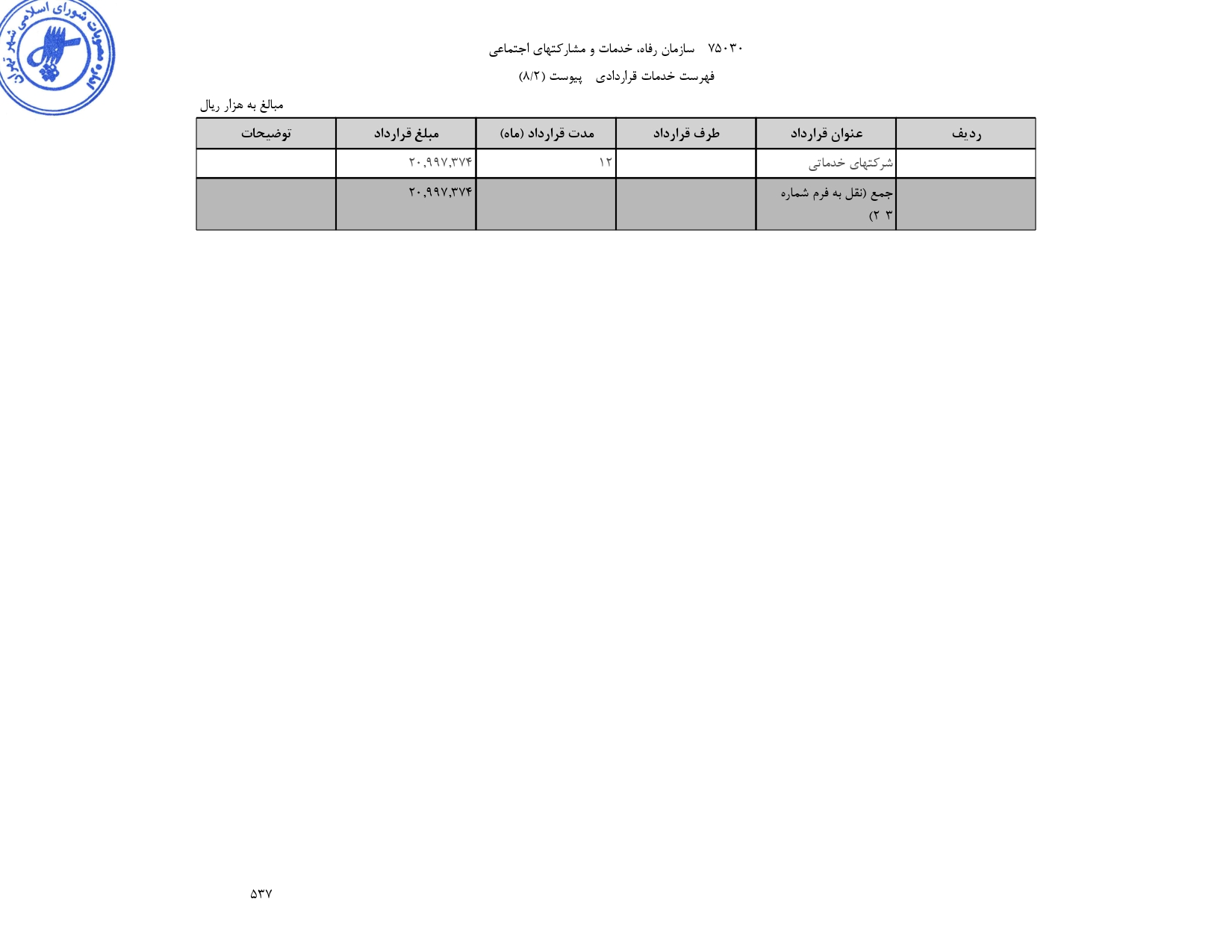 مصوبات شورای اسلامی شهر تهران

۷۵۰۳۰ سازمان رفاه، خدمات و مشارکتهای اجتماعی

فهرست خدمات قراردادی پیوست (۸/۲)

مبالغ به هزار ریال

| ردیف | عنوان قرارداد | طرف قرارداد | مدت قرارداد (ماه) | مبلغ قرارداد | توضیحات |
|---|---|---|---|---|---|
| | شرکتهای خدماتی | | ۱۲ | ۲۰,۹۹۷,۳۷۴ | |
| | جمع (نقل به فرم شماره ۳ ۲) | | | ۲۰,۹۹۷,۳۷۴ | |

۵۳۷